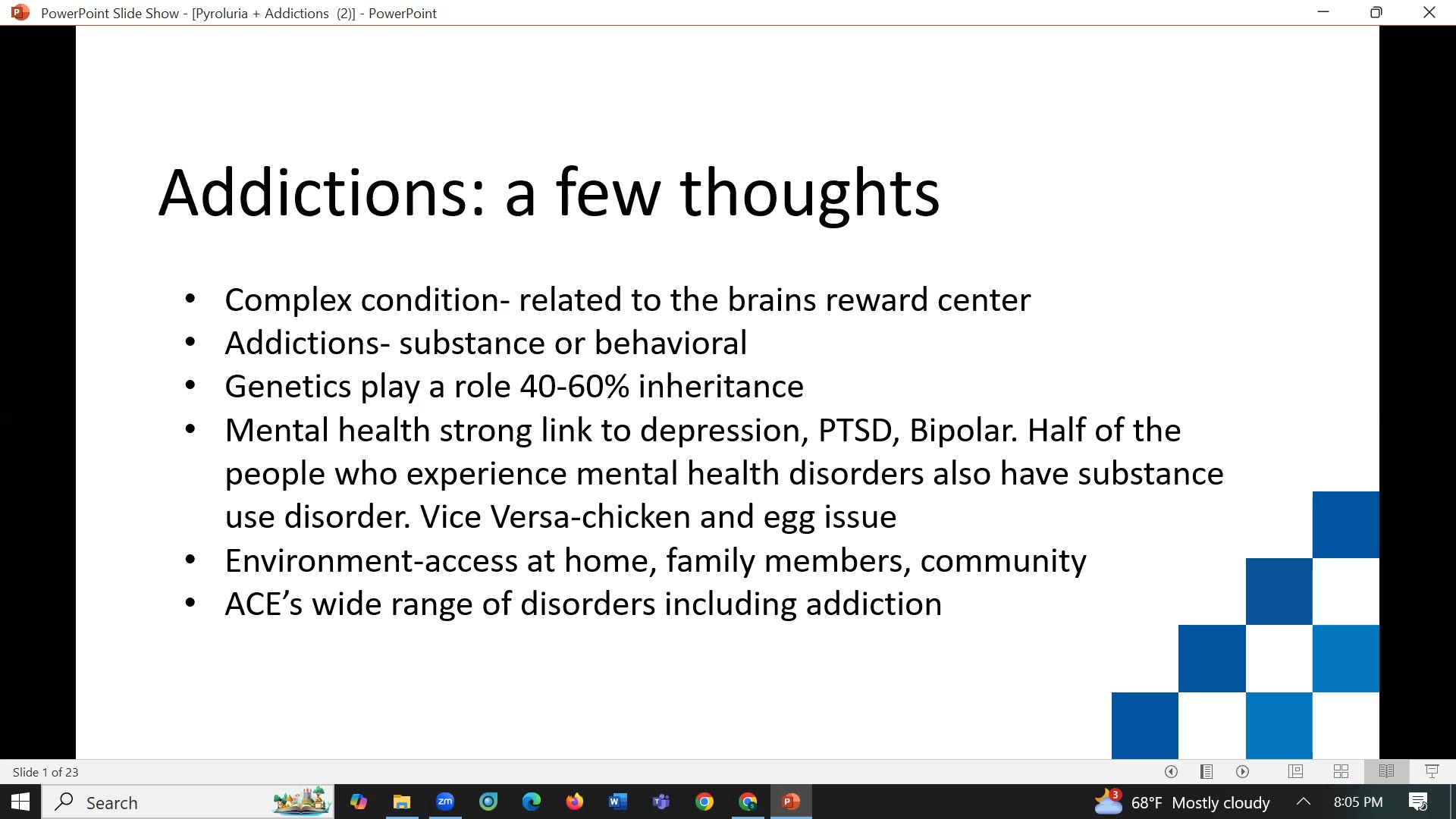 PowerPoint Slide Show - [Pyroluria + Addictions (2)] - PowerPoint

Addictions: a few thoughts

• Complex condition- related to the brains reward center
• Addictions- substance or behavioral
• Genetics play a role 40-60% inheritance
• Mental health strong link to depression, PTSD, Bipolar. Half of the people who experience mental health disorders also have substance use disorder. Vice Versa-chicken and egg issue
• Environment-access at home, family members, community
• ACE's wide range of disorders including addiction

Slide 1 of 23

Search

3

68°F Mostly cloudy

8:05 PM